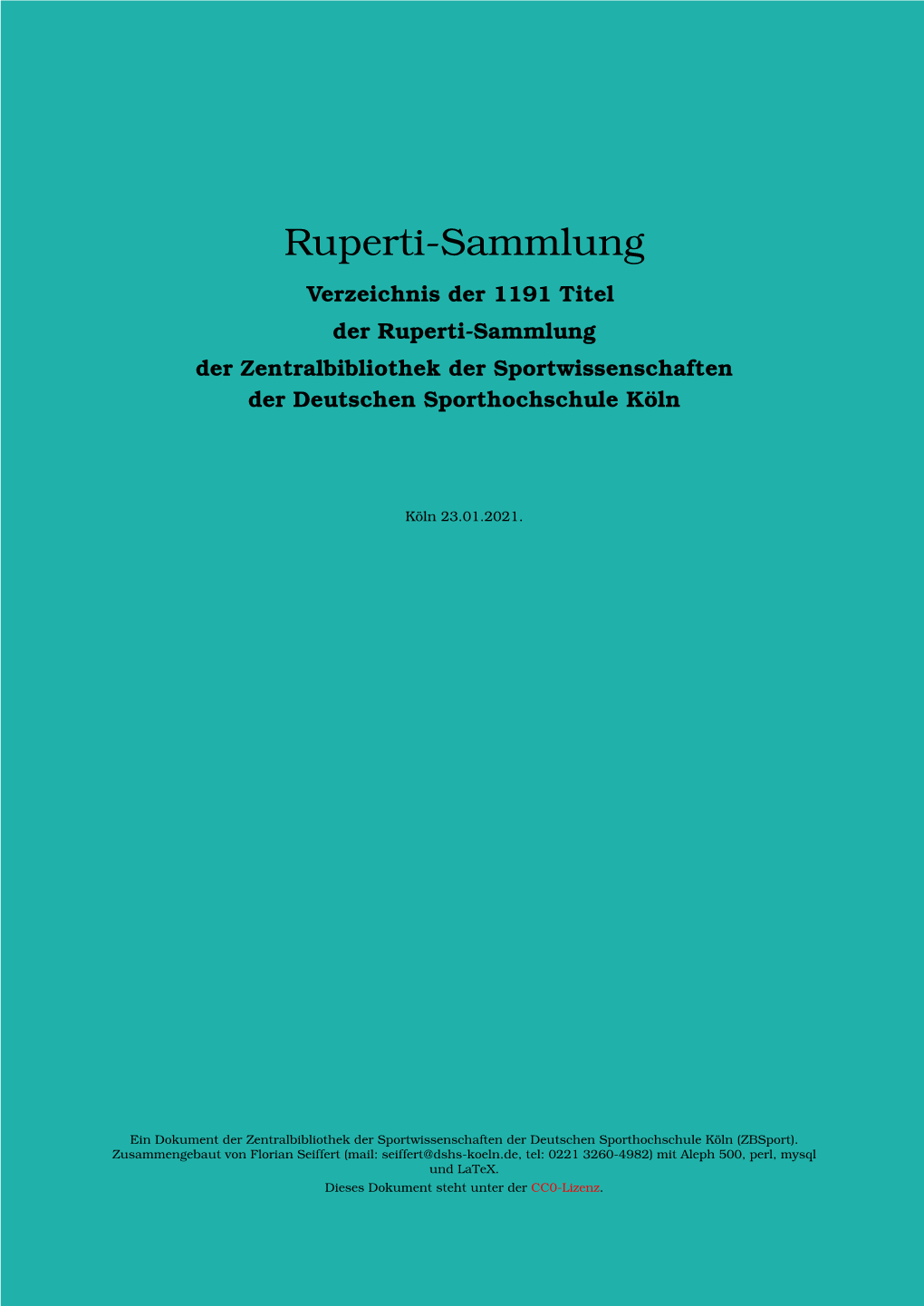 Ruperti-Sammlung

Verzeichnis der 1191 Titel
der Ruperti-Sammlung
der Zentralbibliothek der Sportwissenschaften
der Deutschen Sporthochschule Köln

Köln 23.01.2021.

Ein Dokument der Zentralbibliothek der Sportwissenschaften der Deutschen Sporthochschule Köln (ZBSport). Zusammengebaut von Florian Seiffert (mail: seiffert@dshs-koeln.de, tel: 0221 3260-4982) mit Aleph 500, perl, mysql und LaTeX.

Dieses Dokument steht unter der CC0-Lizenz.